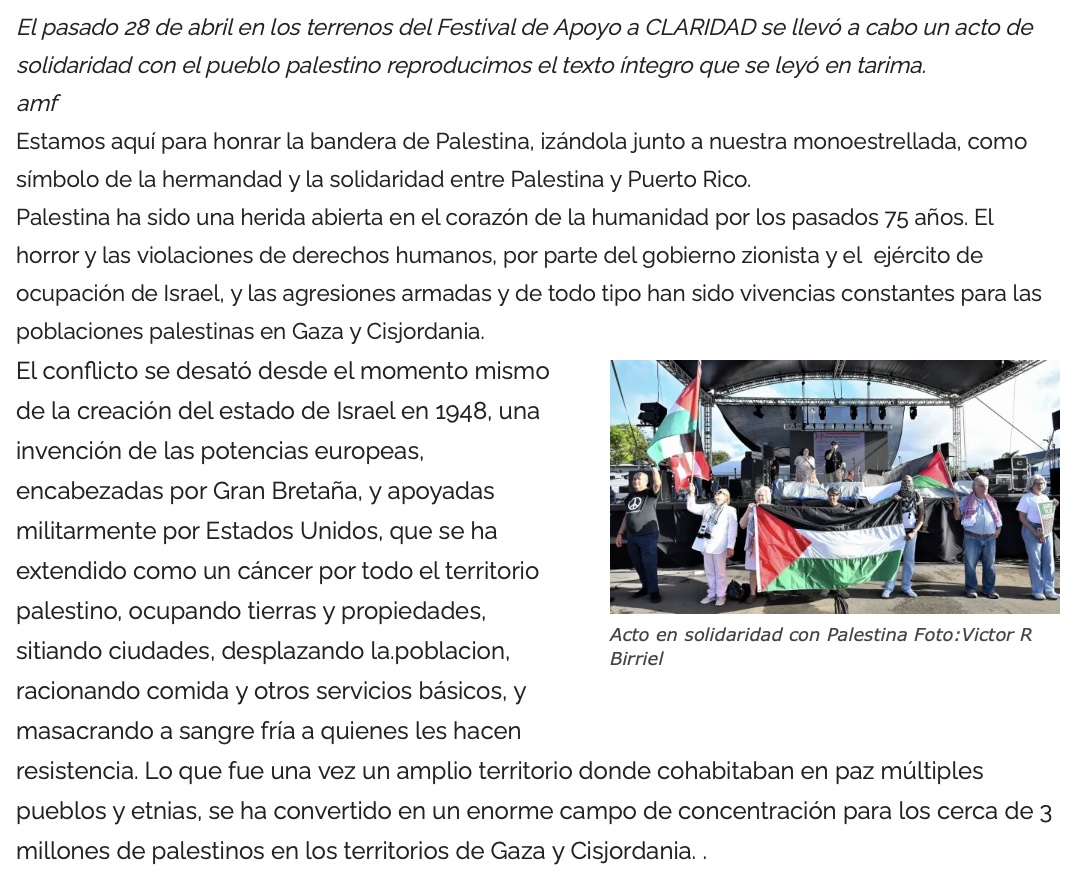 El pasado 28 de abril en los terrenos del Festival de Apoyo a CLARIDAD se llevó a cabo un acto de solidaridad con el pueblo palestino reproducimos el texto íntegro que se leyó en tarima.
amf

Estamos aquí para honrar la bandera de Palestina, izándola junto a nuestra monoestrellada, como símbolo de la hermandad y la solidaridad entre Palestina y Puerto Rico.

Palestina ha sido una herida abierta en el corazón de la humanidad por los pasados 75 años. El horror y las violaciones de derechos humanos, por parte del gobierno zionista y el ejército de ocupación de Israel, y las agresiones armadas y de todo tipo han sido vivencias constantes para las poblaciones palestinas en Gaza y Cisjordania.

El conflicto se desató desde el momento mismo de la creación del estado de Israel en 1948, una invención de las potencias europeas, encabezadas por Gran Bretaña, y apoyadas militarmente por Estados Unidos, que se ha extendido como un cáncer por todo el territorio palestino, ocupando tierras y propiedades, sitiando ciudades, desplazando la.poblacion, racionando comida y otros servicios básicos, y masacrando a sangre fría a quienes les hacen resistencia. Lo que fue una vez un amplio territorio donde cohabitaban en paz múltiples pueblos y etnias, se ha convertido en un enorme campo de concentración para los cerca de 3 millones de palestinos en los territorios de Gaza y Cisjordania. .

Acto en solidaridad con Palestina Foto:Victor R Birriel